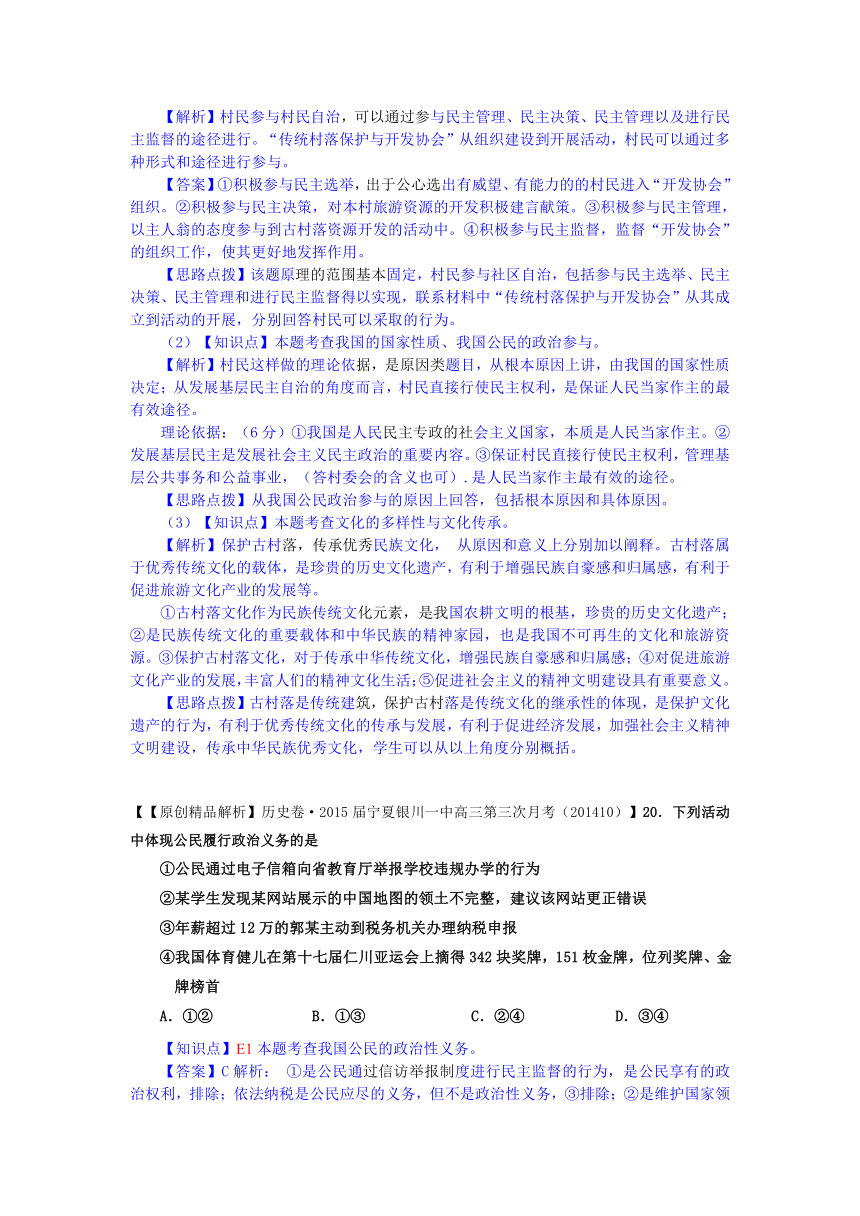 【解析】村民参与村民自治，可以通过参与民主管理、民主决策、民主管理以及进行民主监督的途径进行。“传统村落保护与开发协会”从组织建设到开展活动，村民可以通过多种形式和途径进行参与。

【答案】①积极参与民主选举，出于公心选出有威望、有能力的的村民进入“开发协会”组织。②积极参与民主决策，对本村旅游资源的开发积极建言献策。③积极参与民主管理，以主人翁的态度参与到古村落资源开发的活动中。④积极参与民主监督，监督“开发协会”的组织工作，使其更好地发挥作用。

【思路点拨】该题原理的范围基本固定，村民参与社区自治，包括参与民主选举、民主决策、民主管理和进行民主监督得以实现，联系材料中“传统村落保护与开发协会”从其成立到活动的开展，分别回答村民可以采取的行为。

（2）【知识点】本题考查我国的国家性质、我国公民的政治参与。

【解析】村民这样做的理论依据，是原因类题目，从根本原因上讲，由我国的国家性质决定；从发展基层民主自治的角度而言，村民直接行使民主权利，是保证人民当家作主的最有效途径。

理论依据：（6分）①我国是人民民主专政的社会主义国家，本质是人民当家作主。②发展基层民主是发展社会主义民主政治的重要内容。③保证村民直接行使民主权利，管理基层公共事务和公益事业，（答村委会的含义也可）.是人民当家作主最有效的途径。

【思路点拨】从我国公民政治参与的原因上回答，包括根本原因和具体原因。

（3）【知识点】本题考查文化的多样性与文化传承。

【解析】保护古村落，传承优秀民族文化， 从原因和意义上分别加以阐释。古村落属于优秀传统文化的载体，是珍贵的历史文化遗产，有利于增强民族自豪感和归属感，有利于促进旅游文化产业的发展等。

①古村落文化作为民族传统文化元素，是我国农耕文明的根基，珍贵的历史文化遗产；②是民族传统文化的重要载体和中华民族的精神家园，也是我国不可再生的文化和旅游资源。③保护古村落文化，对于传承中华传统文化，增强民族自豪感和归属感；④对促进旅游文化产业的发展，丰富人们的精神文化生活；⑤促进社会主义的精神文明建设具有重要意义。

【思路点拨】古村落是传统建筑，保护古村落是传统文化的继承性的体现，是保护文化遗产的行为，有利于优秀传统文化的传承与发展，有利于促进经济发展，加强社会主义精神文明建设，传承中华民族优秀文化，学生可以从以上角度分别概括。

【【原创精品解析】历史卷·2015届宁夏银川一中高三第三次月考（201410）】20．下列活动中体现公民履行政治义务的是

①公民通过电子信箱向省教育厅举报学校违规办学的行为

②某学生发现某网站展示的中国地图的领土不完整，建议该网站更正错误

③年薪超过12万的郭某主动到税务机关办理纳税申报

④我国体育健儿在第十七届仁川亚运会上摘得342块奖牌，151枚金牌，位列奖牌、金牌榜首

A．①②　　B．①③　　C．②④　　D．③④

【知识点】E1 本题考查我国公民的政治性义务。

【答案】C 解析： ①是公民通过信访举报制度进行民主监督的行为，是公民享有的政治权利，排除；依法纳税是公民应尽的义务，但不是政治性义务，③排除；②是维护国家领